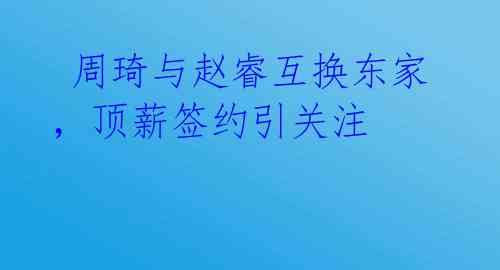 周琦与赵睿互换东家，顶薪签约引关注